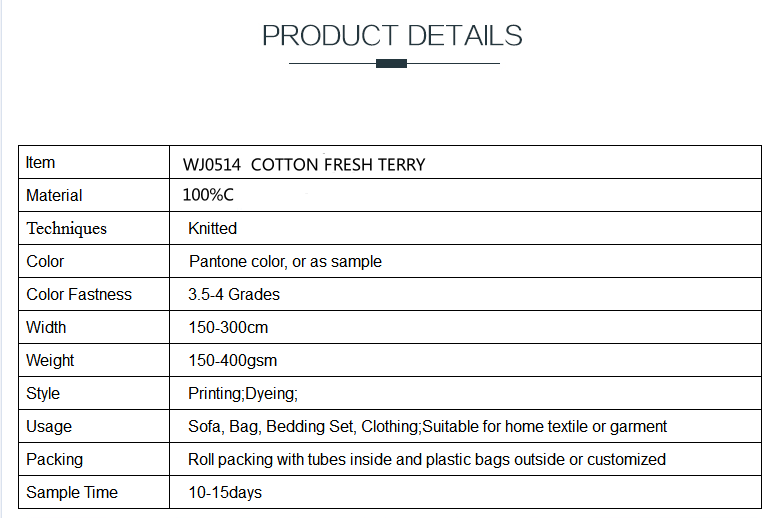 PRODUCT DETAILS

| Item | WJ0514 COTTON FRESH TERRY |
|---|---|
| Material | 100%C |
| Techniques | Knitted |
| Color | Pantone color, or as sample |
| Color Fastness | 3.5-4 Grades |
| Width | 150-300cm |
| Weight | 150-400gsm |
| Style | Printing;Dyeing; |
| Usage | Sofa, Bag, Bedding Set, Clothing;Suitable for home textile or garment |
| Packing | Roll packing with tubes inside and plastic bags outside or customized |
| Sample Time | 10-15days |